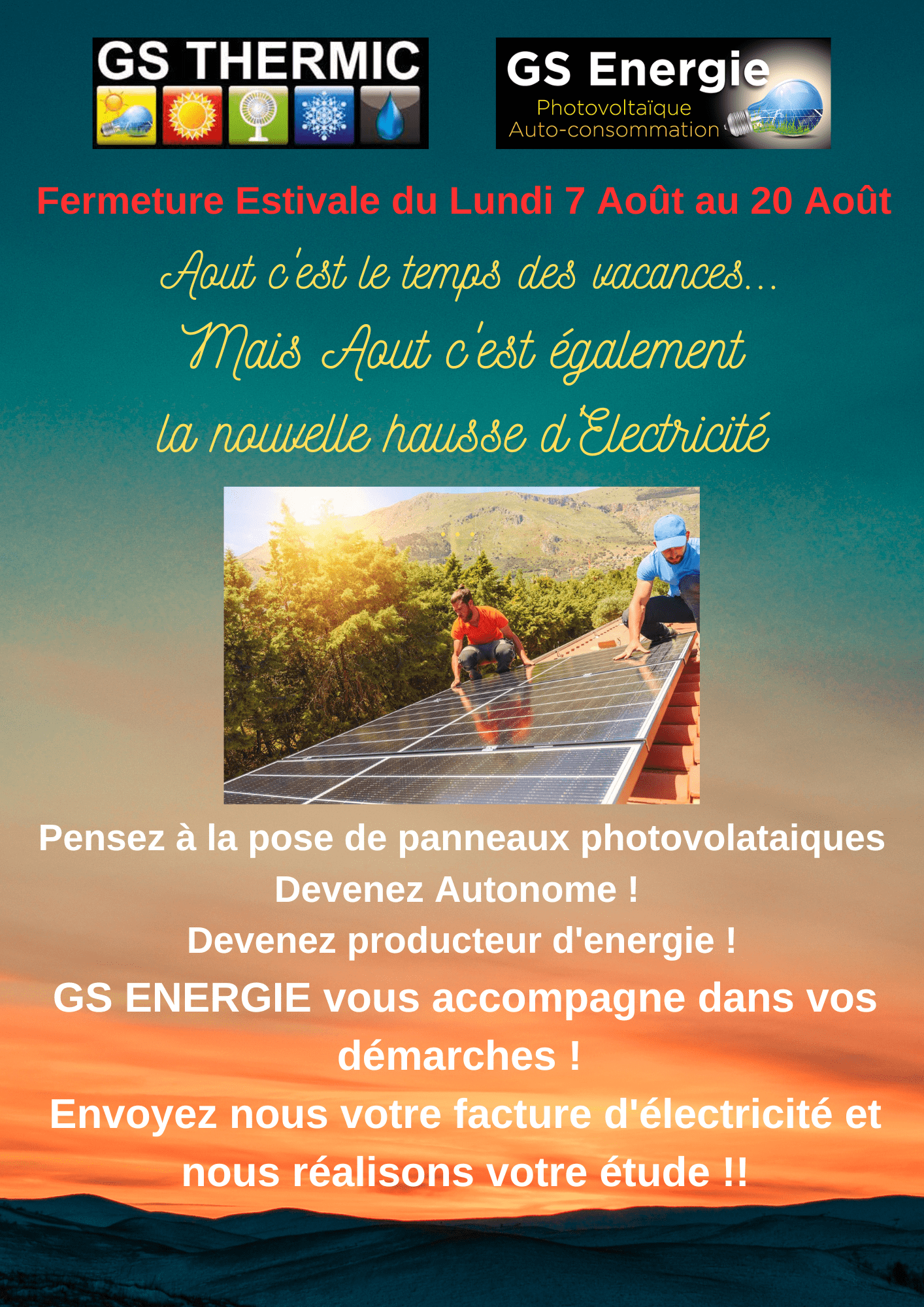 GS THERMIC

GS Energie
Photovoltaïque
Auto-consommation

Fermeture Estivale du Lundi 7 Août au 20 Août

Aout c'est le temps des vacances...
Mais Aout c'est également
la nouvelle hausse d'Electricité

Pensez à la pose de panneaux photovolataiques
Devenez Autonome !
Devenez producteur d'energie !
GS ENERGIE vous accompagne dans vos démarches !
Envoyez nous votre facture d'électricité et nous réalisons votre étude !!